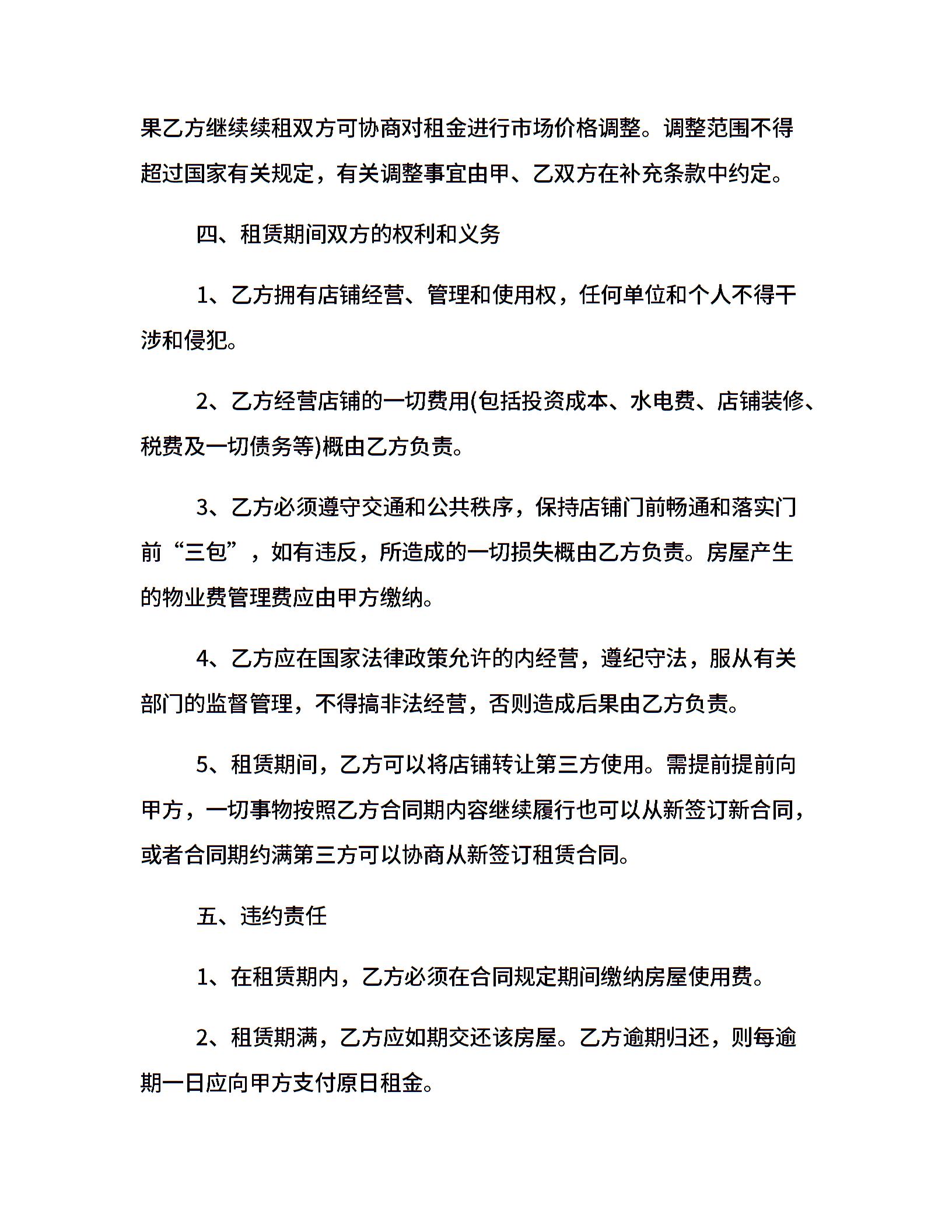 果乙方继续续租双方可协商对租金进行市场价格调整。调整范围不得超过国家有关规定，有关调整事宜由甲、乙双方在补充条款中约定。

四、租赁期间双方的权利和义务

1、乙方拥有店铺经营、管理和使用权，任何单位和个人不得干涉和侵犯。

2、乙方经营店铺的一切费用(包括投资成本、水电费、店铺装修、税费及一切债务等)概由乙方负责。

3、乙方必须遵守交通和公共秩序，保持店铺门前畅通和落实门前“三包”，如有违反，所造成的一切损失概由乙方负责。房屋产生的物业费管理费应由甲方缴纳。

4、乙方应在国家法律政策允许的内经营，遵纪守法，服从有关部门的监督管理，不得搞非法经营，否则造成后果由乙方负责。

5、租赁期间，乙方可以将店铺转让第三方使用。需提前提前向甲方，一切事物按照乙方合同期内容继续履行也可以从新签订新合同，或者合同期约满第三方可以协商从新签订租赁合同。

五、违约责任

1、在租赁期内，乙方必须在合同规定期间缴纳房屋使用费。

2、租赁期满，乙方应如期交还该房屋。乙方逾期归还，则每逾期一日应向甲方支付原日租金。